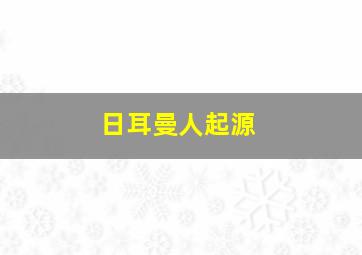 日耳曼人起源